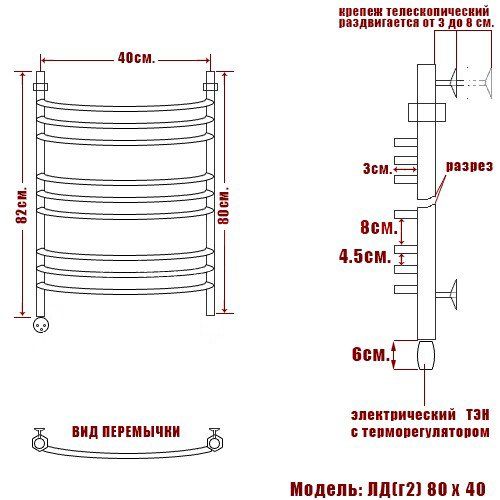 40см.

82см.

80см.

ВИД ПЕРЕМЫЧКИ

крепеж телескопический раздвигается от 3 до 8 см.

3см.

разрез

8см.

4.5см.

6см.

электрический ТЭН с терморегулятором

Модель: ЛД(г2) 80 х 40